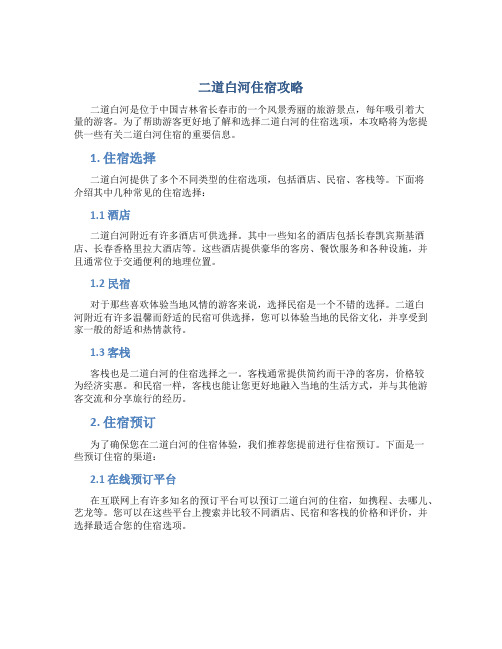 二道白河住宿攻略

二道白河是位于中国吉林省长春市的一个风景秀丽的旅游景点，每年吸引着大量的游客。为了帮助游客更好地了解和选择二道白河的住宿选项，本攻略将为您提供一些有关二道白河住宿的重要信息。

1. 住宿选择

二道白河提供了多个不同类型的住宿选项，包括酒店、民宿、客栈等。下面将介绍其中几种常见的住宿选择：

1.1 酒店

二道白河附近有许多酒店可供选择。其中一些知名的酒店包括长春凯宾斯基酒店、长春香格里拉大酒店等。这些酒店提供豪华的客房、餐饮服务和各种设施，并且通常位于交通便利的地理位置。

1.2 民宿

对于那些喜欢体验当地风情的游客来说，选择民宿是一个不错的选择。二道白河附近有许多温馨而舒适的民宿可供选择，您可以体验当地的民俗文化，并享受到家一般的舒适和热情款待。

1.3 客栈

客栈也是二道白河的住宿选择之一。客栈通常提供简约而干净的客房，价格较为经济实惠。和民宿一样，客栈也能让您更好地融入当地的生活方式，并与其他游客交流和分享旅行的经历。

2. 住宿预订

为了确保您在二道白河的住宿体验，我们推荐您提前进行住宿预订。下面是一些预订住宿的渠道：

2.1 在线预订平台

在互联网上有许多知名的预订平台可以预订二道白河的住宿，如携程、去哪儿、艺龙等。您可以在这些平台上搜索并比较不同酒店、民宿和客栈的价格和评价，并选择最适合您的住宿选项。